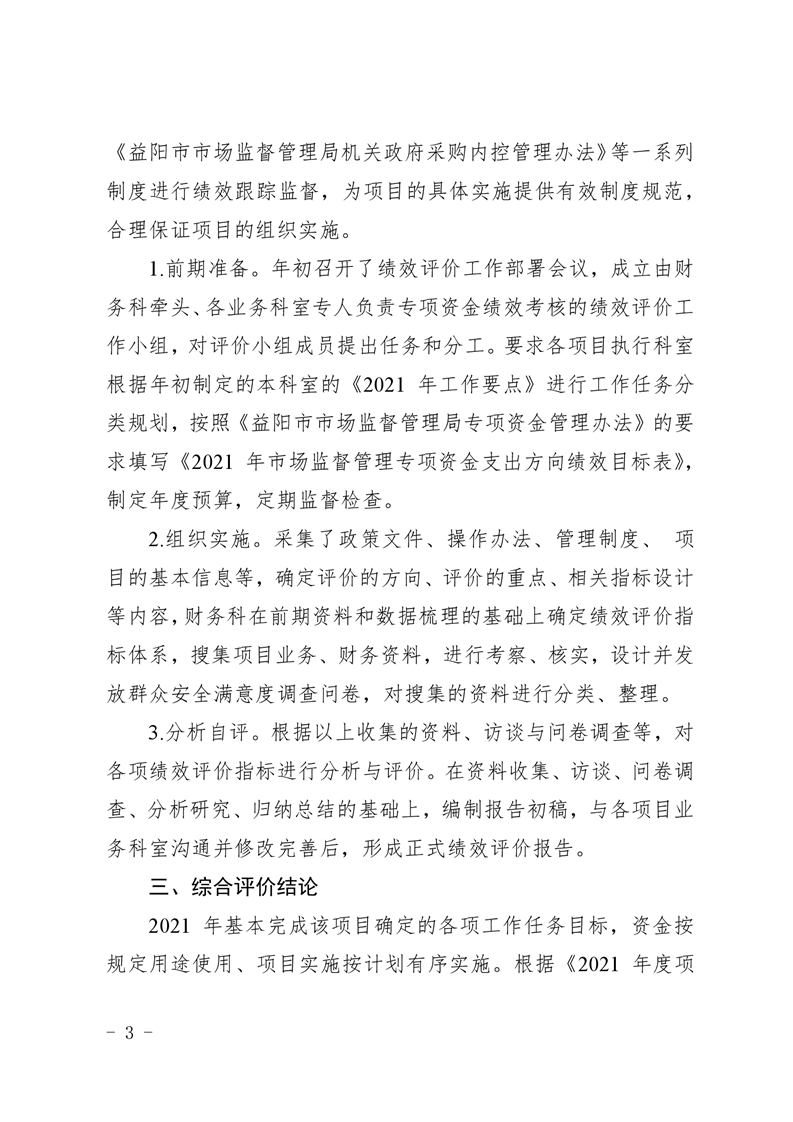 《益阳市市场监督管理局机关政府采购内控管理办法》等一系列制度进行绩效跟踪监督，为项目的具体实施提供有效制度规范，合理保证项目的组织实施。

1.前期准备。年初召开了绩效评价工作部署会议，成立由财务科牵头、各业务科室专人负责专项资金绩效考核的绩效评价工作小组，对评价小组成员提出任务和分工。要求各项目执行科室根据年初制定的本科室的《2021 年工作要点》进行工作任务分类规划，按照《益阳市市场监督管理局专项资金管理办法》的要求填写《2021 年市场监督管理专项资金支出方向绩效目标表》，制定年度预算，定期监督检查。

2.组织实施。采集了政策文件、操作办法、管理制度、 项目的基本信息等，确定评价的方向、评价的重点、相关指标设计等内容，财务科在前期资料和数据梳理的基础上确定绩效评价指标体系，搜集项目业务、财务资料，进行考察、核实，设计并发放群众安全满意度调查问卷，对搜集的资料进行分类、整理。

3.分析自评。根据以上收集的资料、访谈与问卷调查等，对各项绩效评价指标进行分析与评价。在资料收集、访谈、问卷调查、分析研究、归纳总结的基础上，编制报告初稿，与各项目业务科室沟通并修改完善后，形成正式绩效评价报告。

三、综合评价结论

2021 年基本完成该项目确定的各项工作任务目标，资金按规定用途使用、项目实施按计划有序实施。根据《2021 年度项

- 3 -